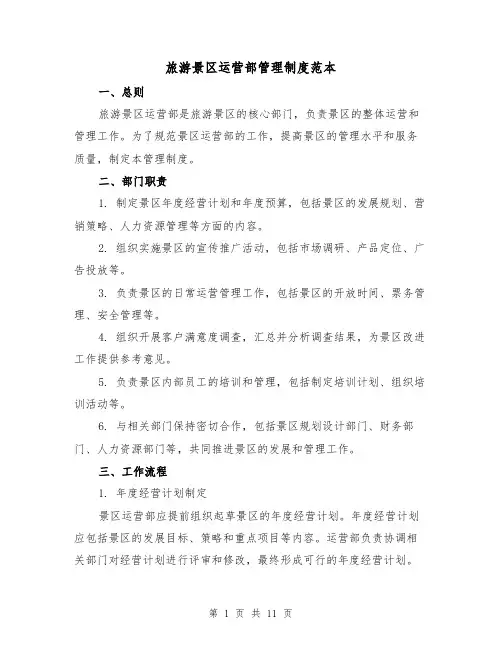 旅游景区运营部管理制度范本

一、总则

旅游景区运营部是旅游景区的核心部门，负责景区的整体运营和管理工作。为了规范景区运营部的工作，提高景区的管理水平和服务质量，制定本管理制度。

二、部门职责

1. 制定景区年度经营计划和年度预算，包括景区的发展规划、营销策略、人力资源管理等方面的内容。

2. 组织实施景区的宣传推广活动，包括市场调研、产品定位、广告投放等。

3. 负责景区的日常运营管理工作，包括景区的开放时间、票务管理、安全管理等。

4. 组织开展客户满意度调查，汇总并分析调查结果，为景区改进工作提供参考意见。

5. 负责景区内部员工的培训和管理，包括制定培训计划、组织培训活动等。

6. 与相关部门保持密切合作，包括景区规划设计部门、财务部门、人力资源部门等，共同推进景区的发展和管理工作。

三、工作流程

1. 年度经营计划制定

景区运营部应提前组织起草景区的年度经营计划。年度经营计划应包括景区的发展目标、策略和重点项目等内容。运营部负责协调相关部门对经营计划进行评审和修改，最终形成可行的年度经营计划。

第 1 页 共 11 页